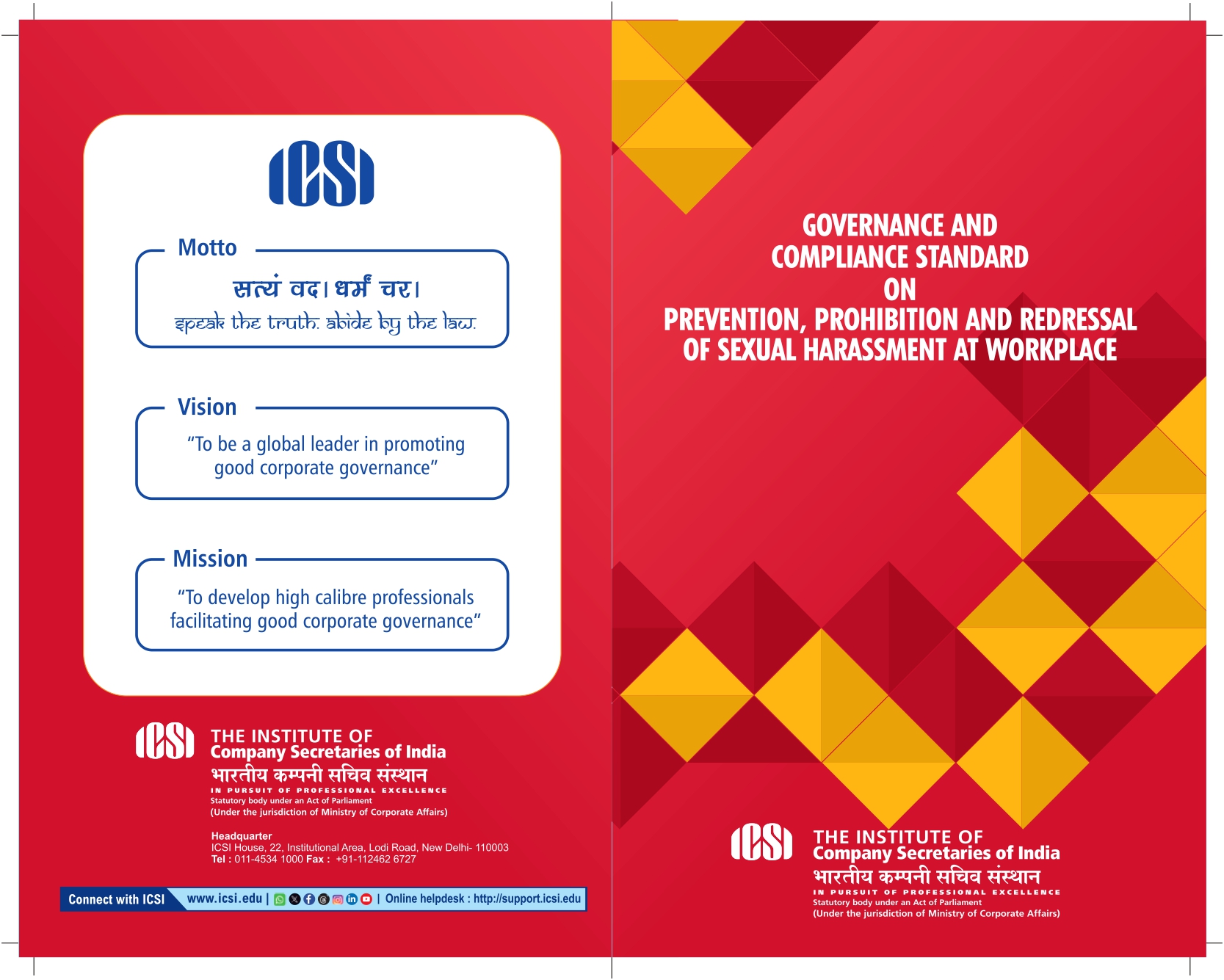 ICSI

Motto

सत्यं वद। धर्मं चर।

speak the truth. abide by the law.

Vision

"To be a global leader in promoting good corporate governance"

Mission

"To develop high calibre professionals facilitating good corporate governance"

ICSI THE INSTITUTE OF
Company Secretaries of India
भारतीय कम्पनी सचिव संस्थान
IN PURSUIT OF PROFESSIONAL EXCELLENCE
Statutory body under an Act of Parliament
(Under the jurisdiction of Ministry of Corporate Affairs)

Headquarter
ICSI House, 22, Institutional Area, Lodi Road, New Delhi- 110003
Tel : 011-4534 1000 Fax : +91-112462 6727

Connect with ICSI www.icsi.edu | | Online helpdesk : http://support.icsi.edu

GOVERNANCE AND
COMPLIANCE STANDARD
ON
PREVENTION, PROHIBITION AND REDRESSAL
OF SEXUAL HARASSMENT AT WORKPLACE

ICSI THE INSTITUTE OF
Company Secretaries of India
भारतीय कम्पनी सचिव संस्थान
IN PURSUIT OF PROFESSIONAL EXCELLENCE
Statutory body under an Act of Parliament
(Under the jurisdiction of Ministry of Corporate Affairs)